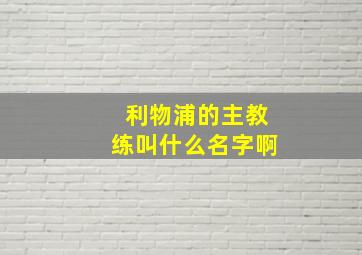 利物浦的主教练叫什么名字啊